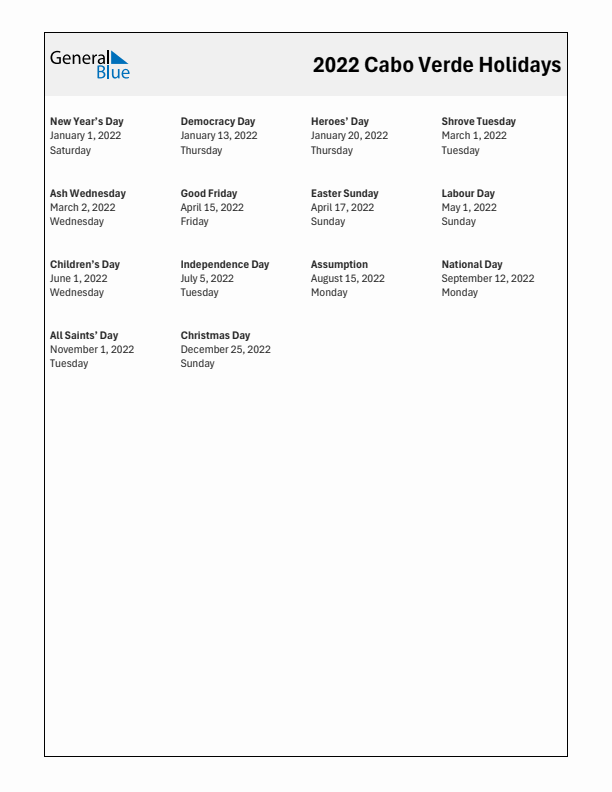 General Blue

2022 Cabo Verde Holidays

New Year's Day
January 1, 2022
Saturday

Democracy Day
January 13, 2022
Thursday

Heroes' Day
January 20, 2022
Thursday

Shrove Tuesday
March 1, 2022
Tuesday

Ash Wednesday
March 2, 2022
Wednesday

Good Friday
April 15, 2022
Friday

Easter Sunday
April 17, 2022
Sunday

Labour Day
May 1, 2022
Sunday

Children's Day
June 1, 2022
Wednesday

Independence Day
July 5, 2022
Tuesday

Assumption
August 15, 2022
Monday

National Day
September 12, 2022
Monday

All Saints' Day
November 1, 2022
Tuesday

Christmas Day
December 25, 2022
Sunday